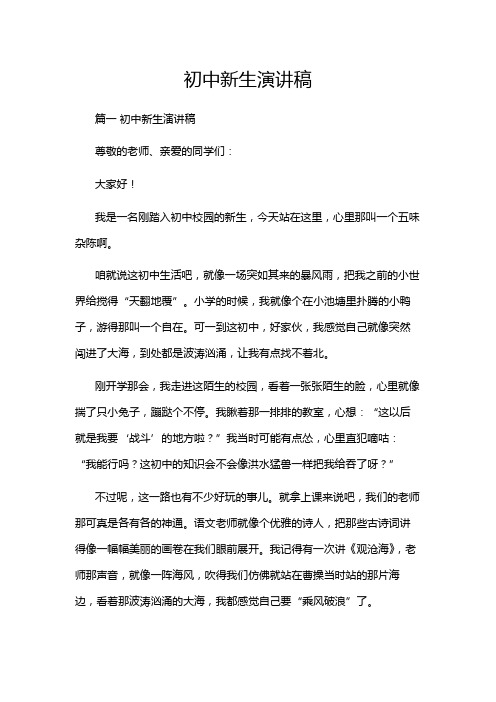 初中新生演讲稿

篇一 初中新生演讲稿

尊敬的老师、亲爱的同学们：

大家好！

我是一名刚踏入初中校园的新生，今天站在这里，心里那叫一个五味杂陈啊。

咱就说这初中生活吧，就像一场突如其来的暴风雨，把我之前的小世界给搅得“天翻地覆”。小学的时候，我就像个在小池塘里扑腾的小鸭子，游得那叫一个自在。可一到这初中，好家伙，我感觉自己就像突然闯进了大海，到处都是波涛汹涌，让我有点找不着北。

刚开学那会，我走进这陌生的校园，看着一张张陌生的脸，心里就像揣了只小兔子，蹦跶个不停。我瞅着那一排排的教室，心想：“这以后就是我要‘战斗’的地方啦？”我当时可能有点怂，心里直犯嘀咕：“我能行吗？这初中的知识会不会像洪水猛兽一样把我给吞了呀？”

不过呢，这一路也有不少好玩的事儿。就拿上课来说吧，我们的老师那可真是各有各的神通。语文老师就像个优雅的诗人，把那些古诗词讲得像一幅幅美丽的画卷在我们眼前展开。我记得有一次讲《观沧海》，老师那声音，就像一阵海风，吹得我们仿佛就站在曹操当时站的那片海边，看着那波涛汹涌的大海，我都感觉自己要“乘风破浪”了。